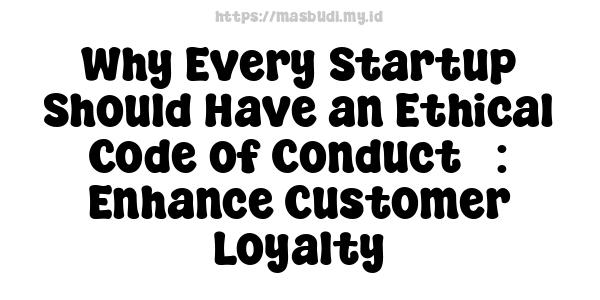 https://masbudi.my.id

Why Every Startup Should Have an Ethical Code of Conduct : Enhance Customer Loyalty